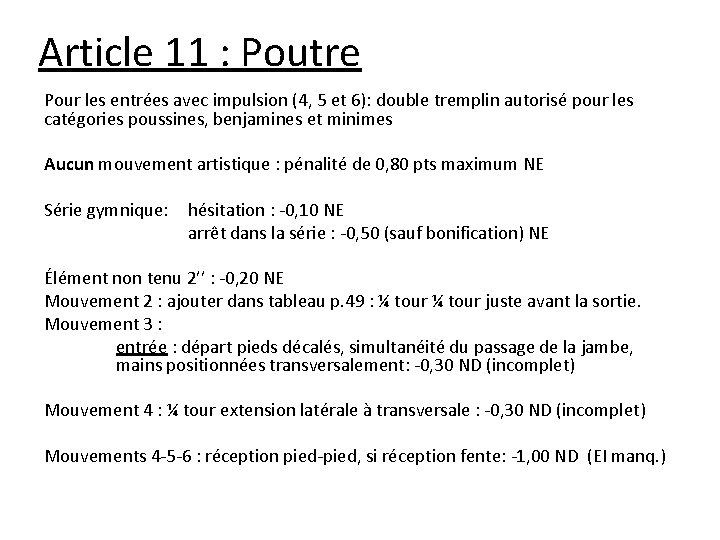 Article 11 : Poutre

Pour les entrées avec impulsion (4, 5 et 6): double tremplin autorisé pour les catégories poussines, benjamines et minimes

Aucun mouvement artistique : pénalité de 0,80 pts maximum NE

Série gymnique: hésitation : -0,10 NE
arrêt dans la série : -0,50 (sauf bonification) NE

Élément non tenu 2'' : -0,20 NE
Mouvement 2 : ajouter dans tableau p.49 : ¼ tour ¼ tour juste avant la sortie.
Mouvement 3 :
entrée : départ pieds décalés, simultanéité du passage de la jambe, mains positionnées transversalement: -0,30 ND (incomplet)

Mouvement 4 : ¼ tour extension latérale à transversale : -0,30 ND (incomplet)

Mouvements 4-5-6 : réception pied-pied, si réception fente: -1,00 ND (El manq.)